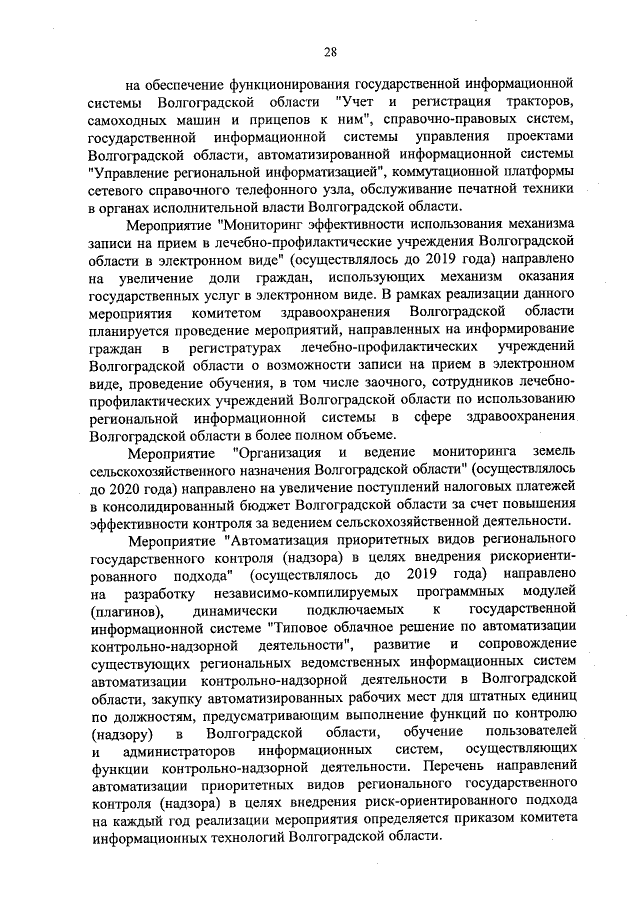 28

на обеспечение функционирования государственной информационной системы Волгоградской области "Учет и регистрация тракторов, самоходных машин и прицепов к ним", справочно-правовых систем, государственной информационной системы управления проектами Волгоградской области, автоматизированной информационной системы "Управление региональной информатизацией", коммутационной платформы сетевого справочного телефонного узла, обслуживание печатной техники в органах исполнительной власти Волгоградской области.

Мероприятие "Мониторинг эффективности использования механизма записи на прием в лечебно-профилактические учреждения Волгоградской области в электронном виде" (осуществлялось до 2019 года) направлено на увеличение доли граждан, использующих механизм оказания государственных услуг в электронном виде. В рамках реализации данного мероприятия комитетом здравоохранения Волгоградской области планируется проведение мероприятий, направленных на информирование граждан в регистратурах лечебно-профилактических учреждений Волгоградской области о возможности записи на прием в электронном виде, проведение обучения, в том числе заочного, сотрудников лечебно-профилактических учреждений Волгоградской области по использованию региональной информационной системы в сфере здравоохранения Волгоградской области в более полном объеме.

Мероприятие "Организация и ведение мониторинга земель сельскохозяйственного назначения Волгоградской области" (осуществлялось до 2020 года) направлено на увеличение поступлений налоговых платежей в консолидированный бюджет Волгоградской области за счет повышения эффективности контроля за ведением сельскохозяйственной деятельности.

Мероприятие "Автоматизация приоритетных видов регионального государственного контроля (надзора) в целях внедрения рискориентированного подхода" (осуществлялось до 2019 года) направлено на разработку независимо-компилируемых программных модулей (плагинов), динамически подключаемых к государственной информационной системе "Типовое облачное решение по автоматизации контрольно-надзорной деятельности", развитие и сопровождение существующих региональных ведомственных информационных систем автоматизации контрольно-надзорной деятельности в Волгоградской области, закупку автоматизированных рабочих мест для штатных единиц по должностям, предусматривающим выполнение функций по контролю (надзору) в Волгоградской области, обучение пользователей и администраторов информационных систем, осуществляющих функции контрольно-надзорной деятельности. Перечень направлений автоматизации приоритетных видов регионального государственного контроля (надзора) в целях внедрения риск-ориентированного подхода на каждый год реализации мероприятия определяется приказом комитета информационных технологий Волгоградской области.